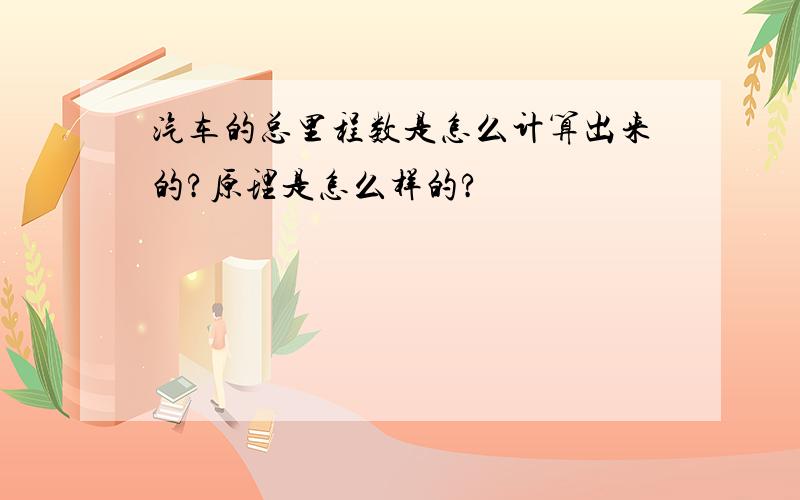 汽车的总里程数是怎么计算出来的?原理是怎么样的?